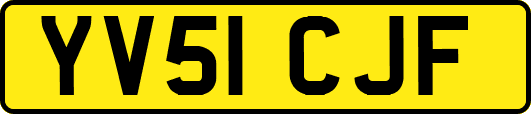 YV51 CJF